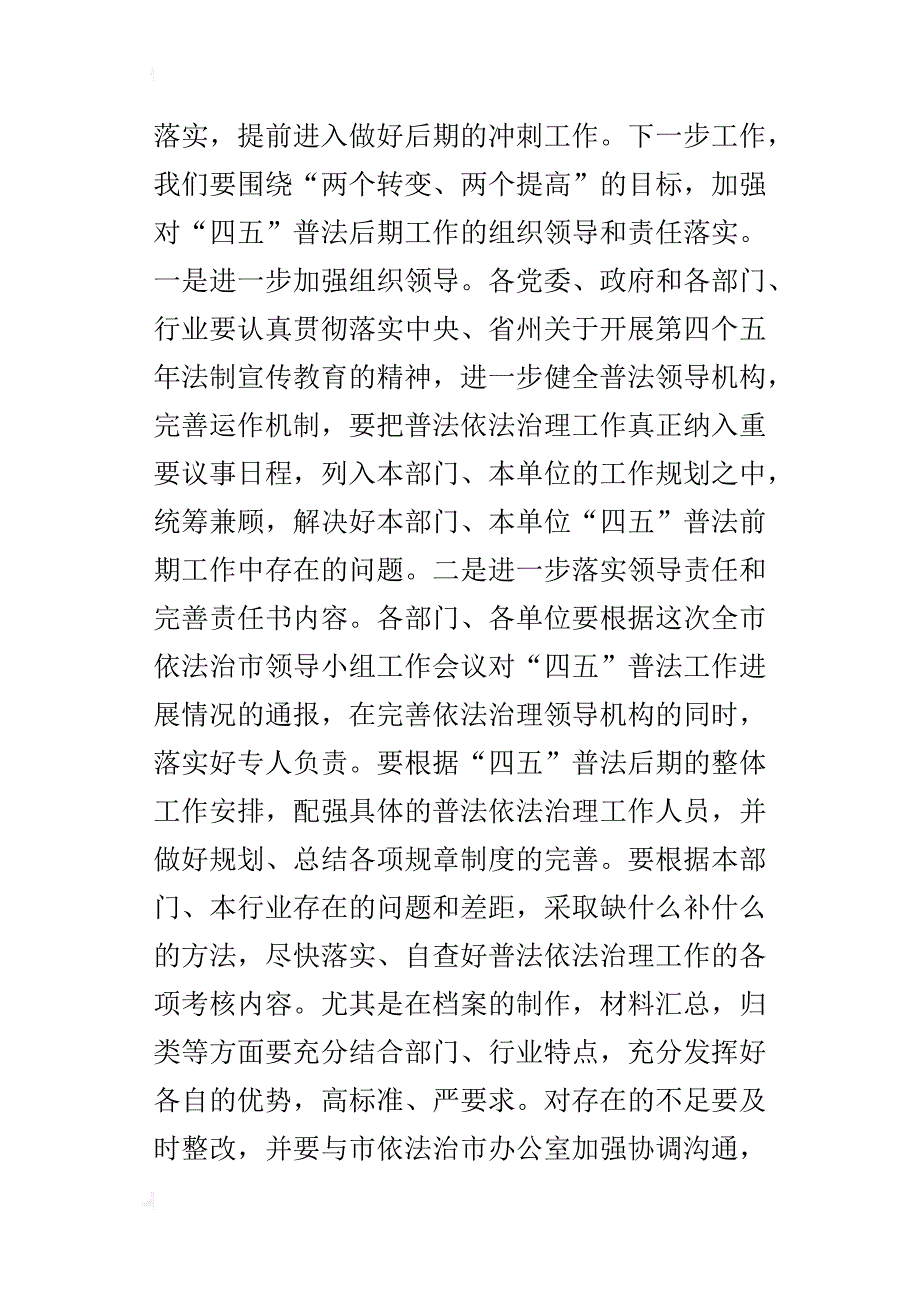 落实，提前进入做好后期的冲刺工作。下一步工作，我们要围绕“两个转变、两个提高”的目标，加强对“四五”普法后期工作的组织领导和责任落实。一是进一步加强组织领导。各党委、政府和各部门、行业要认真贯彻落实中央、省州关于开展第四个五年法制宣传教育的精神，进一步健全普法领导机构，完善运作机制，要把普法依法治理工作真正纳入重要议事日程，列入本部门、本单位的工作规划之中，统筹兼顾，解决好本部门、本单位“四五”普法前期工作中存在的问题。二是进一步落实领导责任和完善责任书内容。各部门、各单位要根据这次全市依法治市领导小组工作会议对“四五”普法工作进展情况的通报，在完善依法治理领导机构的同时，落实好专人负责。要根据“四五”普法后期的整体工作安排，配强具体的普法依法治理工作人员，并做好规划、总结各项规章制度的完善。要根据本部门、本行业存在的问题和差距，采取缺什么补什么的方法，尽快落实、自查好普法依法治理工作的各项考核内容。尤其是在档案的制作，材料汇总，归类等方面要充分结合部门、行业特点，充分发挥好各自的优势，高标准、严要求。对存在的不足要及时整改，并要与市依法治市办公室加强协调沟通，